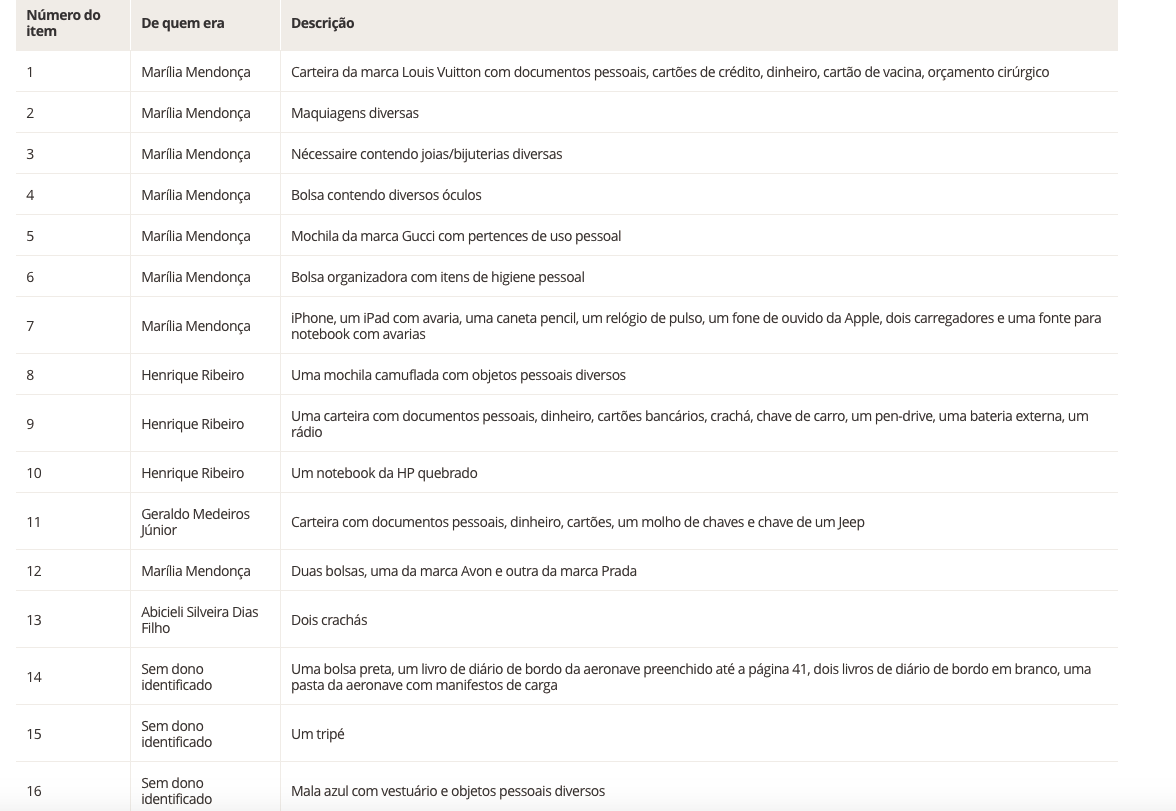 | Número do item | De quem era | Descrição |
|---|---|---|
| 1 | Marília Mendonça | Carteira da marca Louis Vuitton com documentos pessoais, cartões de crédito, dinheiro, cartão de vacina, orçamento cirúrgico |
| 2 | Marília Mendonça | Maquiagens diversas |
| 3 | Marília Mendonça | Nécessaire contendo joias/bijuterias diversas |
| 4 | Marília Mendonça | Bolsa contendo diversos óculos |
| 5 | Marília Mendonça | Mochila da marca Gucci com pertences de uso pessoal |
| 6 | Marília Mendonça | Bolsa organizadora com itens de higiene pessoal |
| 7 | Marília Mendonça | iPhone, um iPad com avaria, uma caneta pencil, um relógio de pulso, um fone de ouvido da Apple, dois carregadores e uma fonte para notebook com avarias |
| 8 | Henrique Ribeiro | Uma mochila camuflada com objetos pessoais diversos |
| 9 | Henrique Ribeiro | Uma carteira com documentos pessoais, dinheiro, cartões bancários, crachá, chave de carro, um pen-drive, uma bateria externa, um rádio |
| 10 | Henrique Ribeiro | Um notebook da HP quebrado |
| 11 | Geraldo Medeiros Júnior | Carteira com documentos pessoais, dinheiro, cartões, um molho de chaves e chave de um Jeep |
| 12 | Marília Mendonça | Duas bolsas, uma da marca Avon e outra da marca Prada |
| 13 | Abicieli Silveira Dias Filho | Dois crachás |
| 14 | Sem dono identificado | Uma bolsa preta, um livro de diário de bordo da aeronave preenchido até a página 41, dois livros de diário de bordo em branco, uma pasta da aeronave com manifestos de carga |
| 15 | Sem dono identificado | Um tripé |
| 16 | Sem dono identificado | Mala azul com vestuário e objetos pessoais diversos |